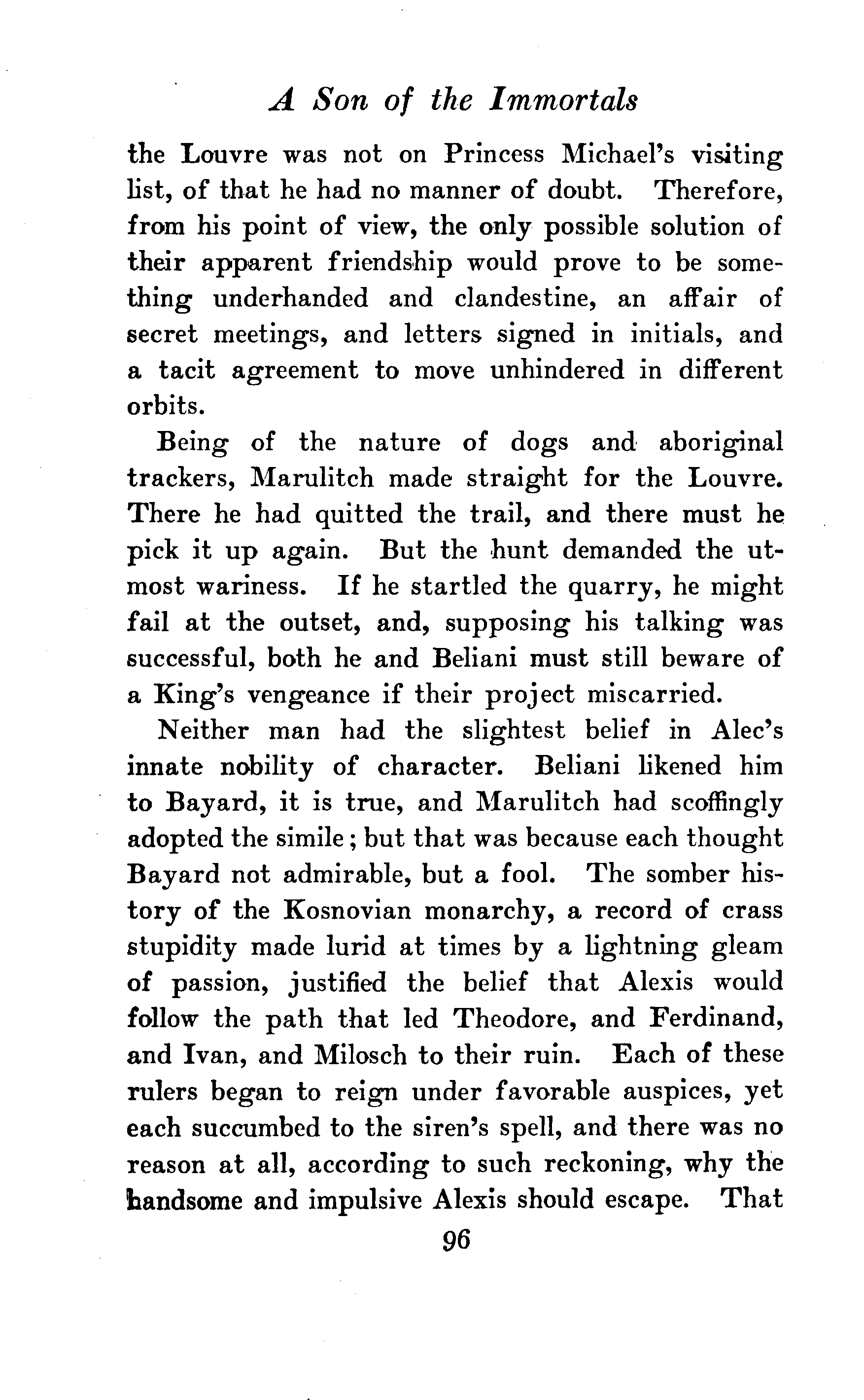 A Son of the Immortals

the Louvre was not on Princess Michael's visiting list, of that he had no manner of doubt. Therefore, from his point of view, the only possible solution of their apparent friendship would prove to be something underhanded and clandestine, an affair of secret meetings, and letters signed in initials, and a tacit agreement to move unhindered in different orbits.

Being of the nature of dogs and aboriginal trackers, Marulitch made straight for the Louvre. There he had quitted the trail, and there must he pick it up again. But the hunt demanded the utmost wariness. If he startled the quarry, he might fail at the outset, and, supposing his talking was successful, both he and Beliani must still beware of a King's vengeance if their project miscarried.

Neither man had the slightest belief in Alec's innate nobility of character. Beliani likened him to Bayard, it is true, and Marulitch had scoffingly adopted the simile; but that was because each thought Bayard not admirable, but a fool. The somber history of the Kosnovian monarchy, a record of crass stupidity made lurid at times by a lightning gleam of passion, justified the belief that Alexis would follow the path that led Theodore, and Ferdinand, and Ivan, and Milosch to their ruin. Each of these rulers began to reign under favorable auspices, yet each succumbed to the siren's spell, and there was no reason at all, according to such reckoning, why the handsome and impulsive Alexis should escape. That

96